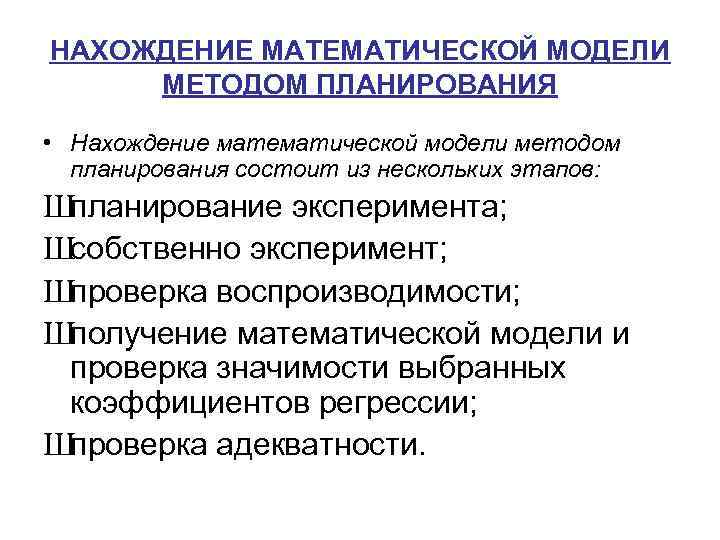 НАХОЖДЕНИЕ МАТЕМАТИЧЕСКОЙ МОДЕЛИ МЕТОДОМ ПЛАНИРОВАНИЯ

• Нахождение математической модели методом планирования состоит из нескольких этапов:

Шпланирование эксперимента;

Шсобственно эксперимент;

Шпроверка воспроизводимости;

Шполучение математической модели и проверка значимости выбранных коэффициентов регрессии;

Шпроверка адекватности.